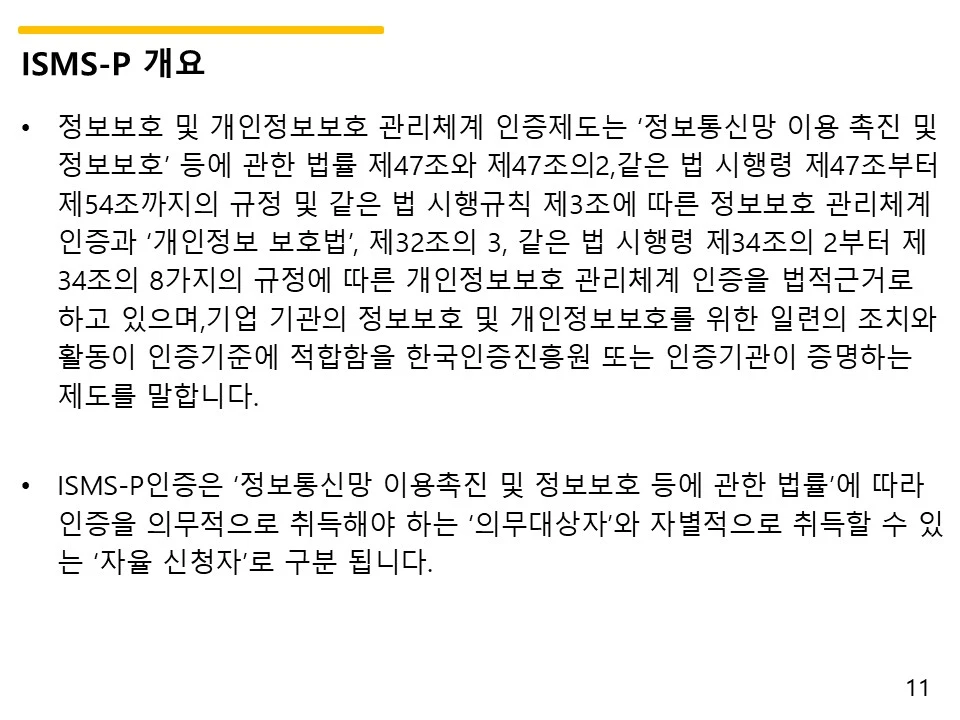 ISMS-P 개요

• 정보보호 및 개인정보보호 관리체계 인증제도는 '정보통신망 이용 촉진 및 정보보호' 등에 관한 법률 제47조와 제47조의2,같은 법 시행령 제47조부터 제54조까지의 규정 및 같은 법 시행규칙 제3조에 따른 정보보호 관리체계 인증과 '개인정보 보호법', 제32조의 3, 같은 법 시행령 제34조의 2부터 제 34조의 8가지의 규정에 따른 개인정보보호 관리체계 인증을 법적근거로 하고 있으며,기업 기관의 정보보호 및 개인정보보호를 위한 일련의 조치와 활동이 인증기준에 적합함을 한국인증진흥원 또는 인증기관이 증명하는 제도를 말합니다.

• ISMS-P인증은 '정보통신망 이용촉진 및 정보보호 등에 관한 법률'에 따라 인증을 의무적으로 취득해야 하는 '의무대상자'와 자별적으로 취득할 수 있는 '자율 신청자'로 구분 됩니다.

11